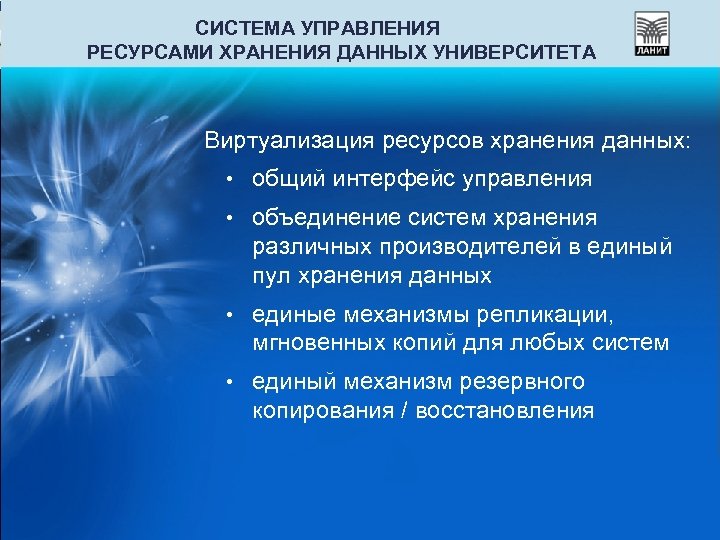 СИСТЕМА УПРАВЛЕНИЯ
РЕСУРСАМИ ХРАНЕНИЯ ДАННЫХ УНИВЕРСИТЕТА

ЛАНИТ

Виртуализация ресурсов хранения данных:

• общий интерфейс управления
• объединение систем хранения различных производителей в единый пул хранения данных
• единые механизмы репликации, мгновенных копий для любых систем
• единый механизм резервного копирования / восстановления